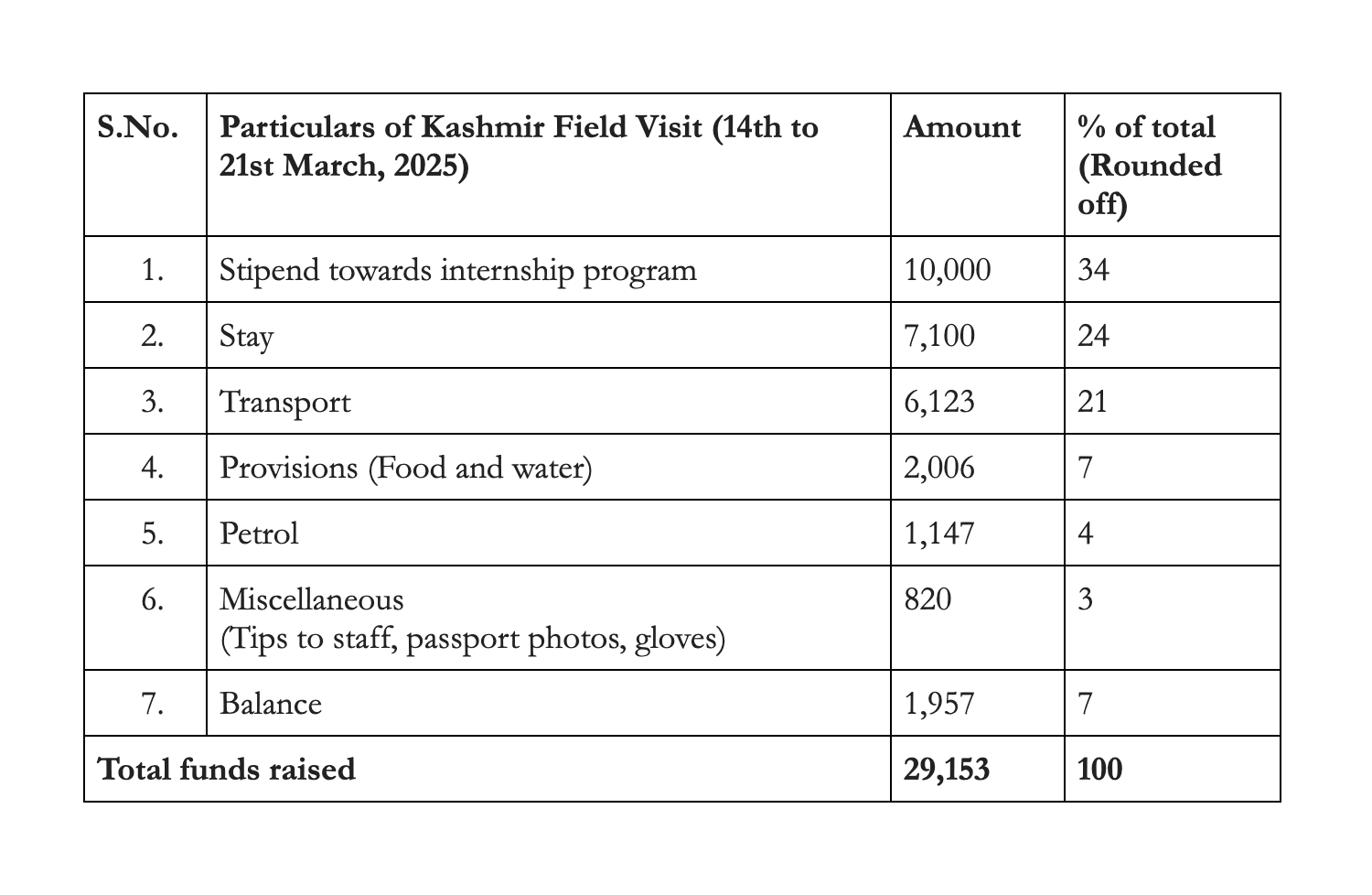 | S.No. | Particulars of Kashmir Field Visit (14th to 21st March, 2025) | Amount | % of total (Rounded off) |
|---|---|---|---|
| 1. | Stipend towards internship program | 10,000 | 34 |
| 2. | Stay | 7,100 | 24 |
| 3. | Transport | 6,123 | 21 |
| 4. | Provisions (Food and water) | 2,006 | 7 |
| 5. | Petrol | 1,147 | 4 |
| 6. | Miscellaneous (Tips to staff, passport photos, gloves) | 820 | 3 |
| 7. | Balance | 1,957 | 7 |
| Total funds raised | | 29,153 | 100 |